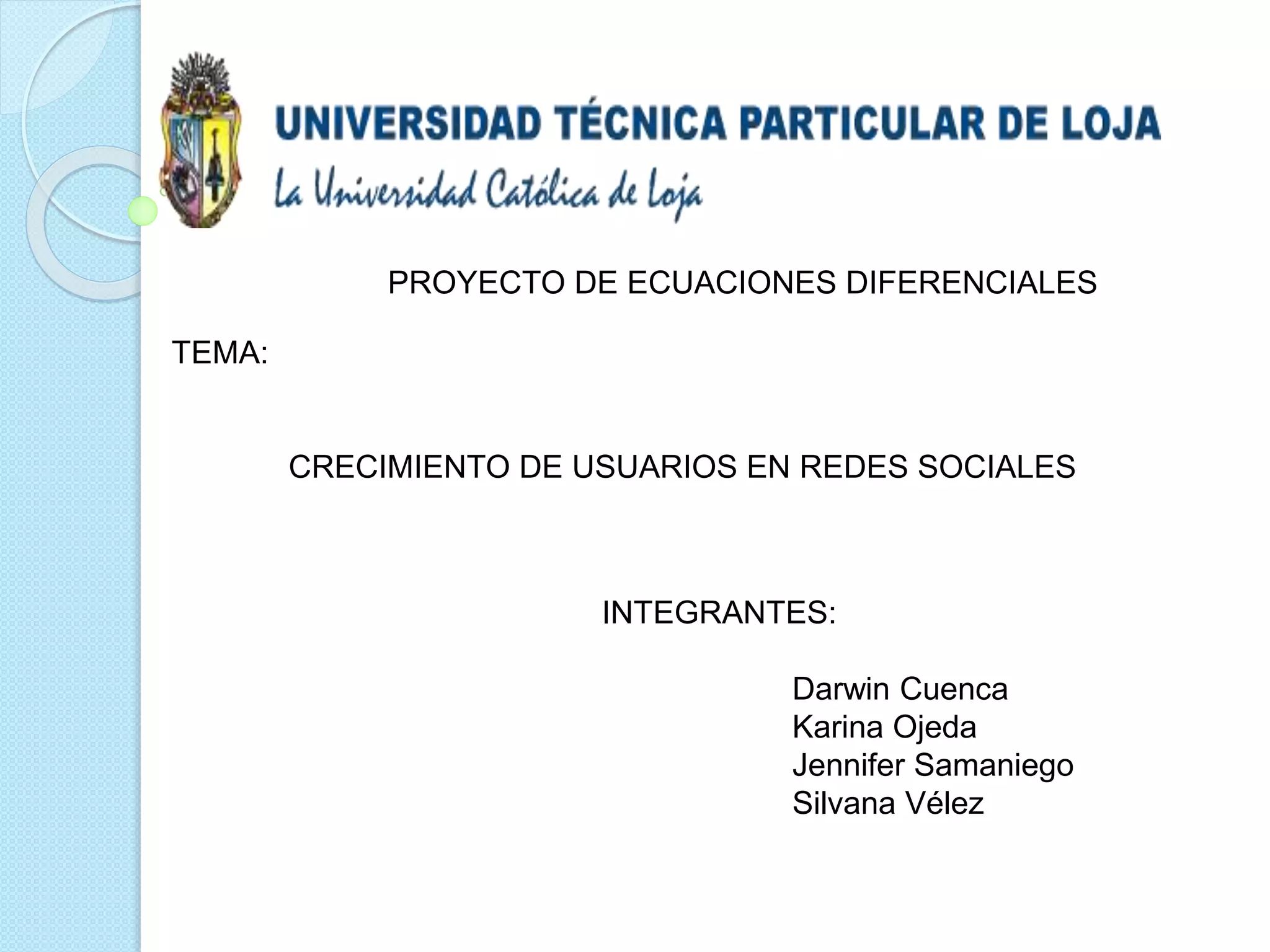 UNIVERSIDAD TÉCNICA PARTICULAR DE LOJA
La Universidad Católica de Loja

PROYECTO DE ECUACIONES DIFERENCIALES

TEMA:

CRECIMIENTO DE USUARIOS EN REDES SOCIALES

INTEGRANTES:

Darwin Cuenca
Karina Ojeda
Jennifer Samaniego
Silvana Vélez